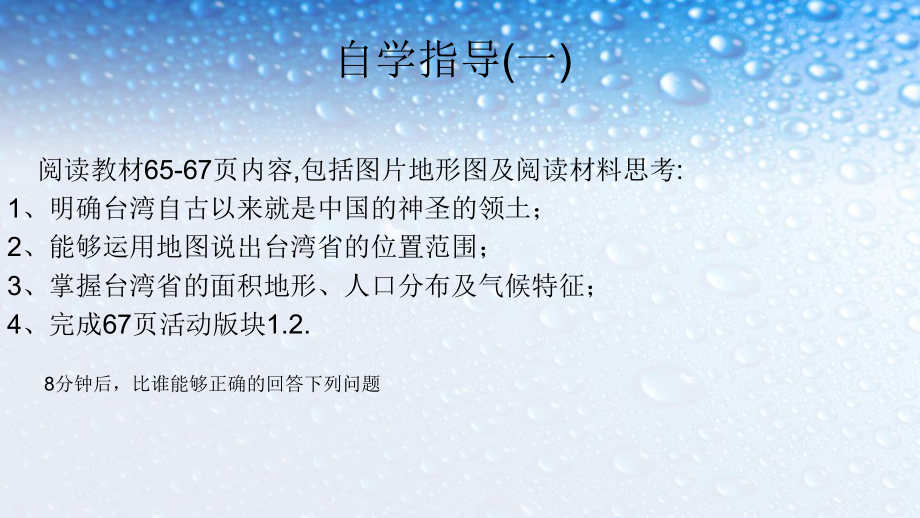 自学指导(一)

阅读教材65-67页内容,包括图片地形图及阅读材料思考:

1、明确台湾自古以来就是中国的神圣的领土；

2、能够运用地图说出台湾省的位置范围；

3、掌握台湾省的面积地形、人口分布及气候特征；

4、完成67页活动版块1.2.

8分钟后，比谁能够正确的回答下列问题